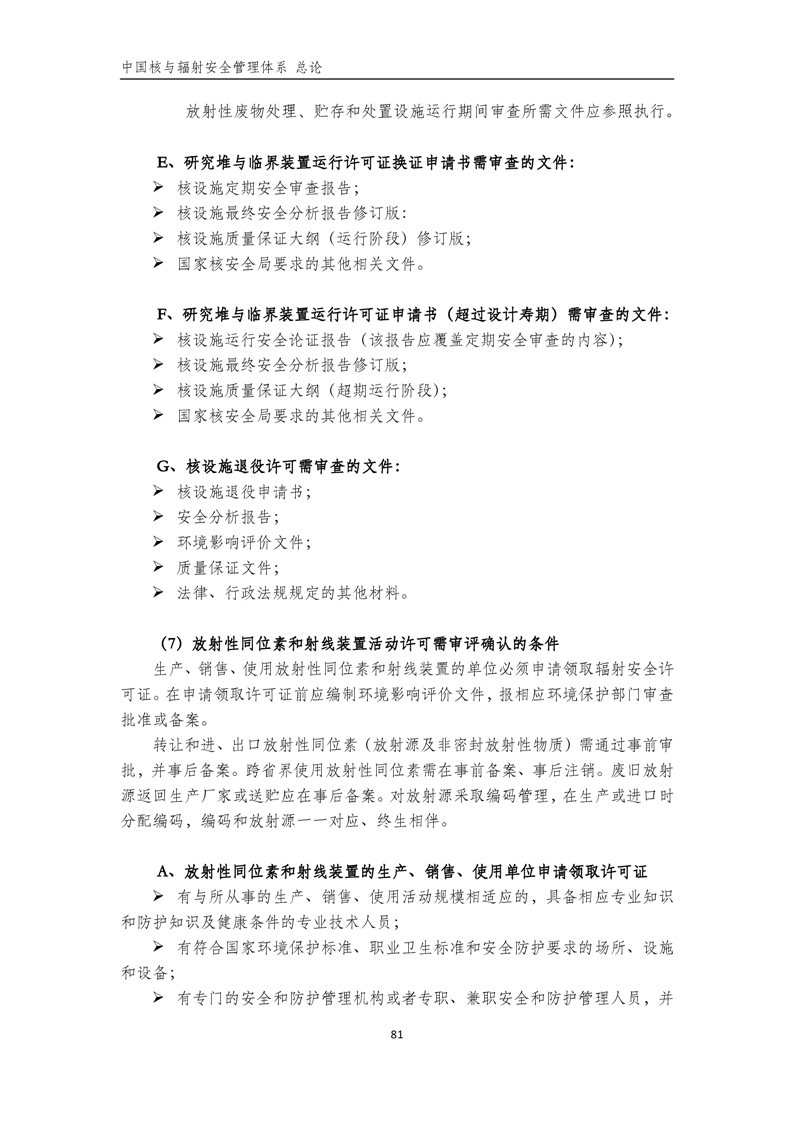 中国核与辐射安全管理体系 总论

放射性废物处理、贮存和处置设施运行期间审查所需文件应参照执行。

E、研究堆与临界装置运行许可证换证申请书需审查的文件：

➢ 核设施定期安全审查报告；
➢ 核设施最终安全分析报告修订版：
➢ 核设施质量保证大纲（运行阶段）修订版；
➢ 国家核安全局要求的其他相关文件。

F、研究堆与临界装置运行许可证申请书（超过设计寿期）需审查的文件：

➢ 核设施运行安全论证报告（该报告应覆盖定期安全审查的内容）；
➢ 核设施最终安全分析报告修订版；
➢ 核设施质量保证大纲（超期运行阶段）；
➢ 国家核安全局要求的其他相关文件。

G、核设施退役许可需审查的文件：

➢ 核设施退役申请书；
➢ 安全分析报告；
➢ 环境影响评价文件；
➢ 质量保证文件；
➢ 法律、行政法规规定的其他材料。

（7）放射性同位素和射线装置活动许可需审评确认的条件

生产、销售、使用放射性同位素和射线装置的单位必须申请领取辐射安全许可证。在申请领取许可证前应编制环境影响评价文件，报相应环境保护部门审查批准或备案。

转让和进、出口放射性同位素（放射源及非密封放射性物质）需通过事前审批，并事后备案。跨省界使用放射性同位素需在事前备案、事后注销。废旧放射源返回生产厂家或送贮应在事后备案。对放射源采取编码管理，在生产或进口时分配编码，编码和放射源一一对应、终生相伴。

A、放射性同位素和射线装置的生产、销售、使用单位申请领取许可证

➢ 有与所从事的生产、销售、使用活动规模相适应的，具备相应专业知识和防护知识及健康条件的专业技术人员；

➢ 有符合国家环境保护标准、职业卫生标准和安全防护要求的场所、设施和设备；

➢ 有专门的安全和防护管理机构或者专职、兼职安全和防护管理人员，并

81